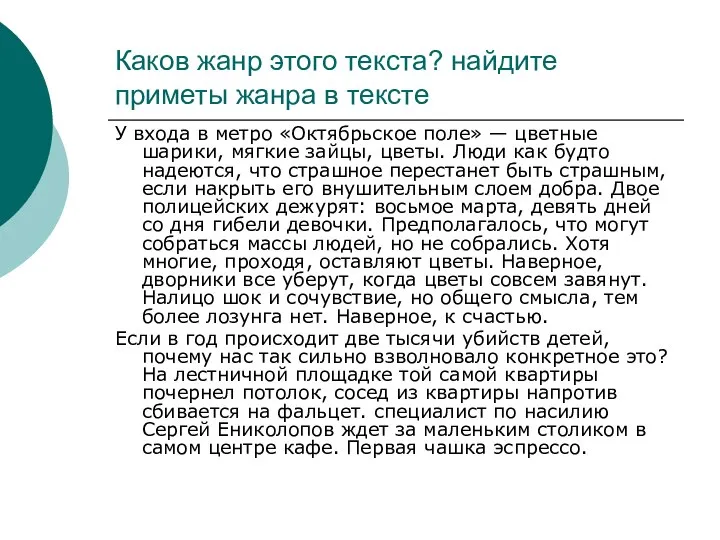 Каков жанр этого текста? найдите приметы жанра в тексте

У входа в метро «Октябрьское поле» — цветные шарики, мягкие зайцы, цветы. Люди как будто надеются, что страшное перестанет быть страшным, если накрыть его внушительным слоем добра. Двое полицейских дежурят: восьмое марта, девять дней со дня гибели девочки. Предполагалось, что могут собраться массы людей, но не собрались. Хотя многие, проходя, оставляют цветы. Наверное, дворники все уберут, когда цветы совсем завянут. Налицо шок и сочувствие, но общего смысла, тем более лозунга нет. Наверное, к счастью.

Если в год происходит две тысячи убийств детей, почему нас так сильно взволновало конкретное это? На лестничной площадке той самой квартиры почернел потолок, сосед из квартиры напротив сбивается на фальцет. специалист по насилию Сергей Ениколопов ждет за маленьким столиком в самом центре кафе. Первая чашка эспрессо.